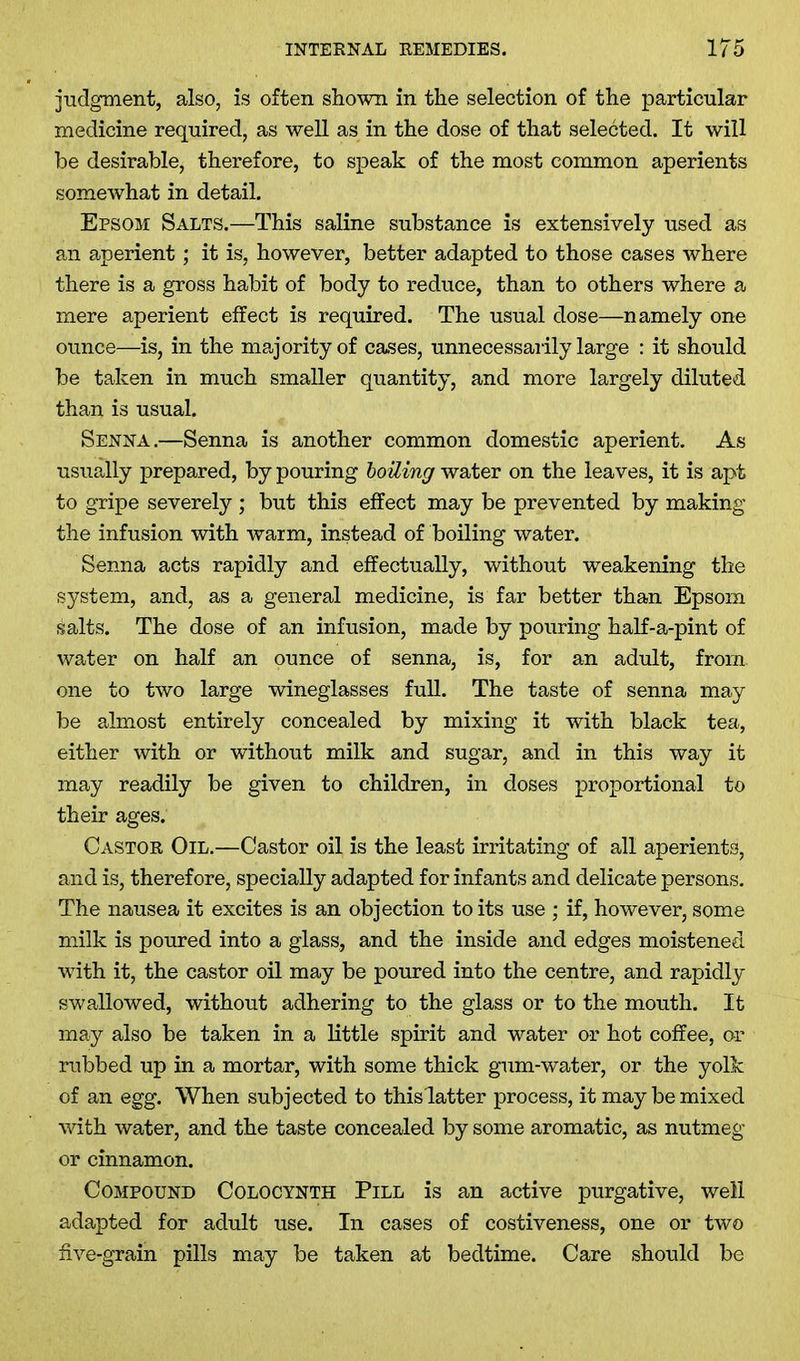 INTERNAL REMEDIES. 175

judgment, also, is often shown in the selection of the particular medicine required, as well as in the dose of that selected. It will be desirable, therefore, to speak of the most common aperients somewhat in detail.

Epsom Salts.—This saline substance is extensively used as an aperient ; it is, however, better adapted to those cases where there is a gross habit of body to reduce, than to others where a mere aperient effect is required. The usual dose—namely one ounce—is, in the majority of cases, unnecessarily large : it should be taken in much smaller quantity, and more largely diluted than is usual.

Senna.—Senna is another common domestic aperient. As usually prepared, by pouring boiling water on the leaves, it is apt to gripe severely ; but this effect may be prevented by making the infusion with warm, instead of boiling water.

Senna acts rapidly and effectually, without weakening the system, and, as a general medicine, is far better than Epsom salts. The dose of an infusion, made by pouring half-a-pint of water on half an ounce of senna, is, for an adult, from one to two large wineglasses full. The taste of senna may be almost entirely concealed by mixing it with black tea, either with or without milk and sugar, and in this way it may readily be given to children, in doses proportional to their ages.

Castor Oil.—Castor oil is the least irritating of all aperients, and is, therefore, specially adapted for infants and delicate persons. The nausea it excites is an objection to its use ; if, however, some milk is poured into a glass, and the inside and edges moistened with it, the castor oil may be poured into the centre, and rapidly swallowed, without adhering to the glass or to the mouth. It may also be taken in a little spirit and water or hot coffee, or rubbed up in a mortar, with some thick gum-water, or the yolk of an egg. When subjected to this latter process, it may be mixed with water, and the taste concealed by some aromatic, as nutmeg or cinnamon.

Compound Colocynth Pill is an active purgative, well adapted for adult use. In cases of costiveness, one or two five-grain pills may be taken at bedtime. Care should be